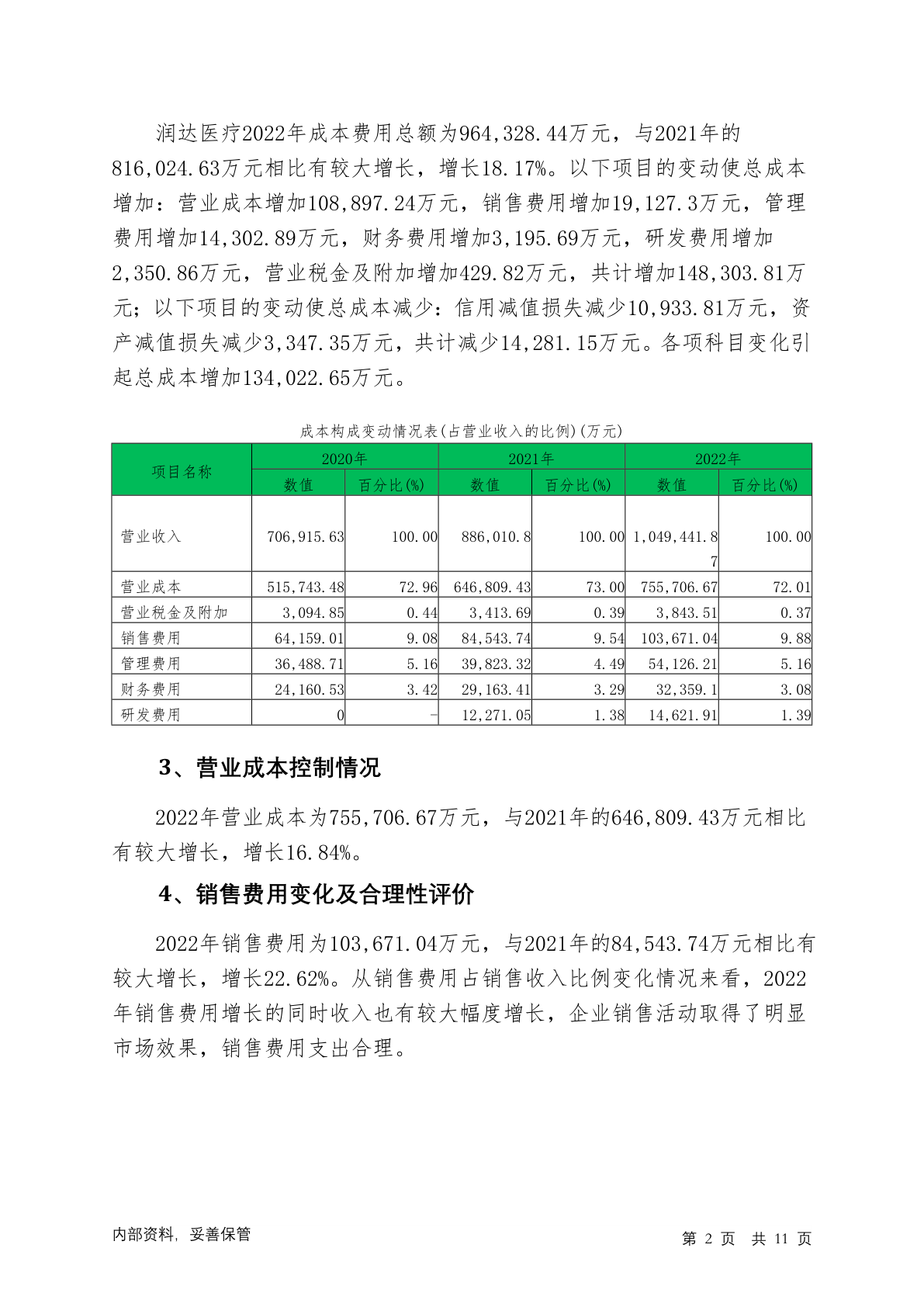 润达医疗2022年成本费用总额为964,328.44万元，与2021年的816,024.63万元相比有较大增长，增长18.17%。以下项目的变动使总成本增加：营业成本增加108,897.24万元，销售费用增加19,127.3万元，管理费用增加14,302.89万元，财务费用增加3,195.69万元，研发费用增加2,350.86万元，营业税金及附加增加429.82万元，共计增加148,303.81万元；以下项目的变动使总成本减少：信用减值损失减少10,933.81万元，资产减值损失减少3,347.35万元，共计减少14,281.15万元。各项科目变化引起总成本增加134,022.65万元。

成本构成变动情况表(占营业收入的比例)(万元)

| 项目名称 | 2020年 数值 | 2020年 百分比(%) | 2021年 数值 | 2021年 百分比(%) | 2022年 数值 | 2022年 百分比(%) |
|---|---|---|---|---|---|---|
| 营业收入 | 706,915.63 | 100.00 | 886,010.8 | 100.00 | 1,049,441.87 | 100.00 |
| 营业成本 | 515,743.48 | 72.96 | 646,809.43 | 73.00 | 755,706.67 | 72.01 |
| 营业税金及附加 | 3,094.85 | 0.44 | 3,413.69 | 0.39 | 3,843.51 | 0.37 |
| 销售费用 | 64,159.01 | 9.08 | 84,543.74 | 9.54 | 103,671.04 | 9.88 |
| 管理费用 | 36,488.71 | 5.16 | 39,823.32 | 4.49 | 54,126.21 | 5.16 |
| 财务费用 | 24,160.53 | 3.42 | 29,163.41 | 3.29 | 32,359.1 | 3.08 |
| 研发费用 | 0 | - | 12,271.05 | 1.38 | 14,621.91 | 1.39 |

3、营业成本控制情况

2022年营业成本为755,706.67万元，与2021年的646,809.43万元相比有较大增长，增长16.84%。

4、销售费用变化及合理性评价

2022年销售费用为103,671.04万元，与2021年的84,543.74万元相比有较大增长，增长22.62%。从销售费用占销售收入比例变化情况来看，2022年销售费用增长的同时收入也有较大幅度增长，企业销售活动取得了明显市场效果，销售费用支出合理。

内部资料，妥善保管

第 2 页 共 11 页